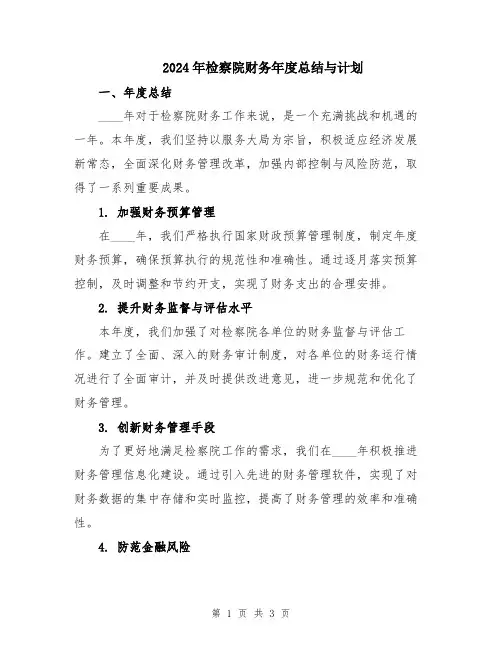 2024年检察院财务年度总结与计划

一、年度总结

____年对于检察院财务工作来说，是一个充满挑战和机遇的一年。本年度，我们坚持以服务大局为宗旨，积极适应经济发展新常态，全面深化财务管理改革，加强内部控制与风险防范，取得了一系列重要成果。

1. 加强财务预算管理

在____年，我们严格执行国家财政预算管理制度，制定年度财务预算，确保预算执行的规范性和准确性。通过逐月落实预算控制，及时调整和节约开支，实现了财务支出的合理安排。

2. 提升财务监督与评估水平

本年度，我们加强了对检察院各单位的财务监督与评估工作。建立了全面、深入的财务审计制度，对各单位的财务运行情况进行了全面审计，并及时提供改进意见，进一步规范和优化了财务管理。

3. 创新财务管理手段

为了更好地满足检察院工作的需求，我们在____年积极推进财务管理信息化建设。通过引入先进的财务管理软件，实现了对财务数据的集中存储和实时监控，提高了财务管理的效率和准确性。

4. 防范金融风险

第 1 页 共 3 页